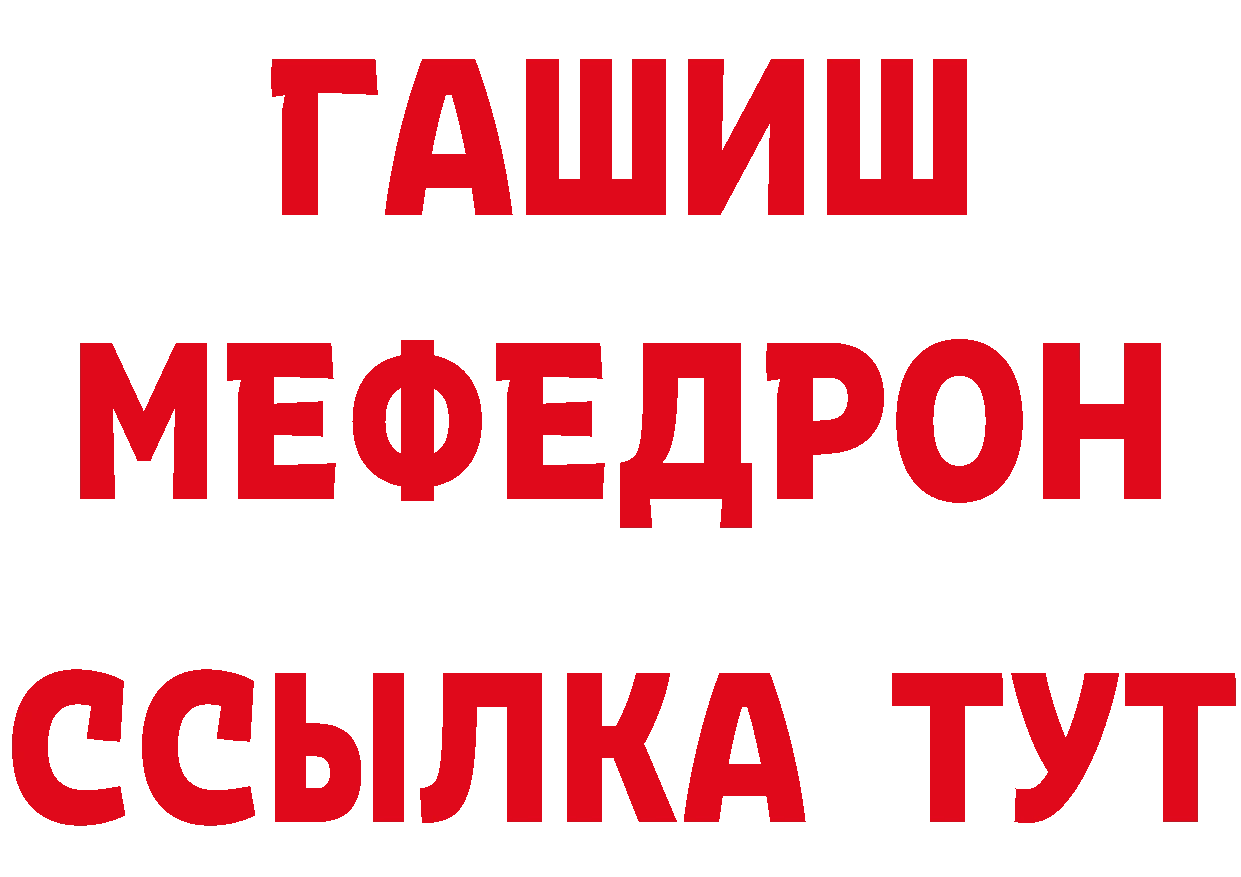 ГАШИШ
МЕФЕДРОН
ССЫЛКА ТУТ